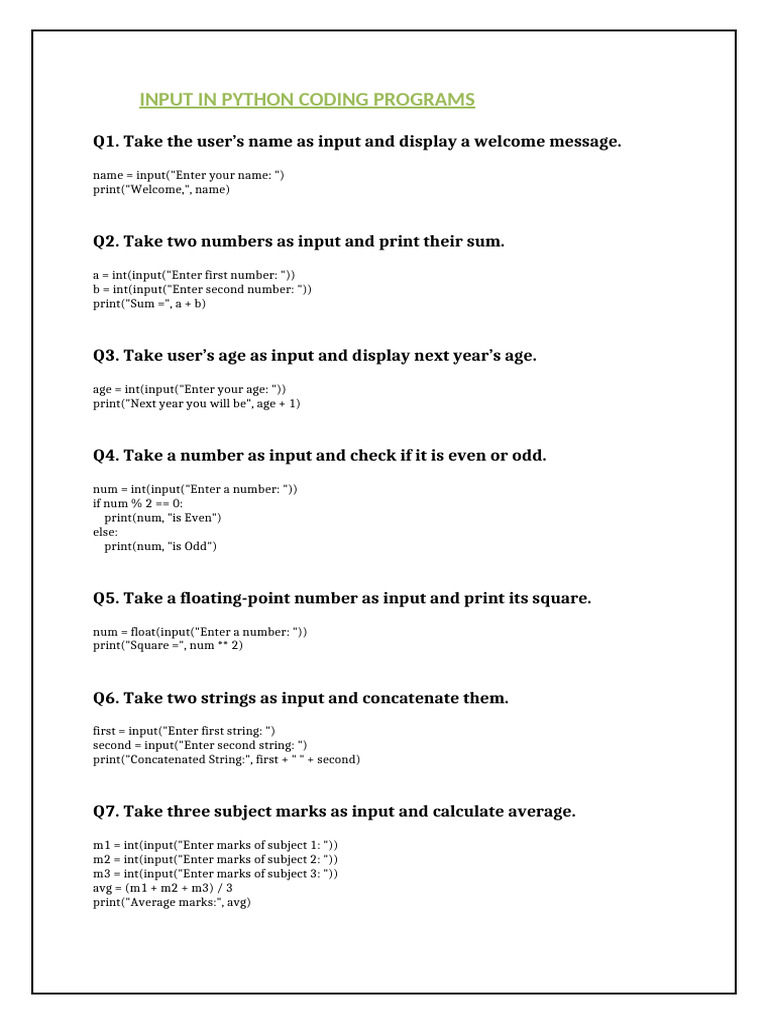 INPUT IN PYTHON CODING PROGRAMS

Q1. Take the user's name as input and display a welcome message.

name = input("Enter your name: ")
print("Welcome,", name)

Q2. Take two numbers as input and print their sum.

a = int(input("Enter first number: "))
b = int(input("Enter second number: "))
print("Sum =", a + b)

Q3. Take user's age as input and display next year's age.

age = int(input("Enter your age: "))
print("Next year you will be", age + 1)

Q4. Take a number as input and check if it is even or odd.

num = int(input("Enter a number: "))
if num % 2 == 0:
    print(num, "is Even")
else:
    print(num, "is Odd")

Q5. Take a floating-point number as input and print its square.

num = float(input("Enter a number: "))
print("Square =", num ** 2)

Q6. Take two strings as input and concatenate them.

first = input("Enter first string: ")
second = input("Enter second string: ")
print("Concatenated String:", first + " " + second)

Q7. Take three subject marks as input and calculate average.

m1 = int(input("Enter marks of subject 1: "))
m2 = int(input("Enter marks of subject 2: "))
m3 = int(input("Enter marks of subject 3: "))
avg = (m1 + m2 + m3) / 3
print("Average marks:", avg)